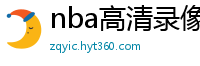 nba高清录像
zqyic.hyt360.com